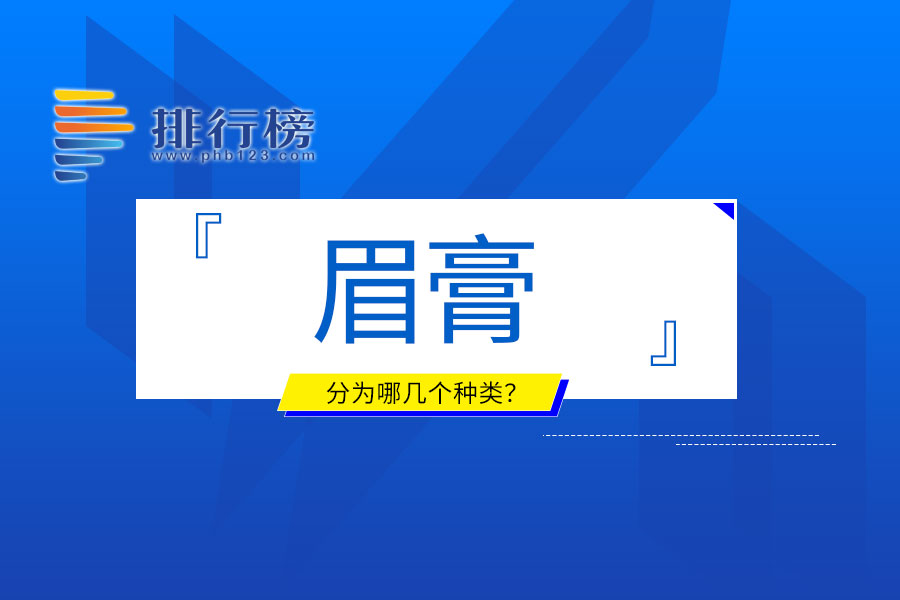 排行榜
www.phb123.com

『 眉膏 』

分为哪几个种类？